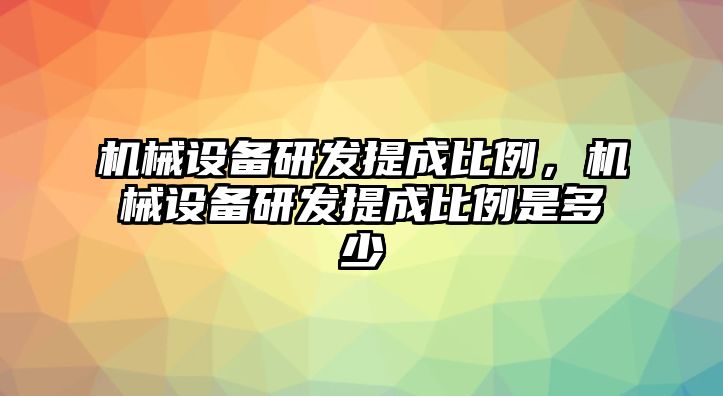 机械设备研发提成比例，机械设备研发提成比例是多少